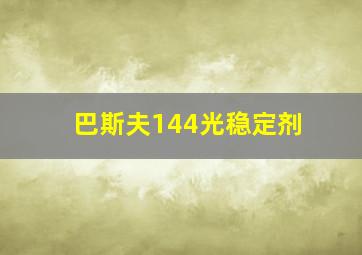 巴斯夫144光稳定剂